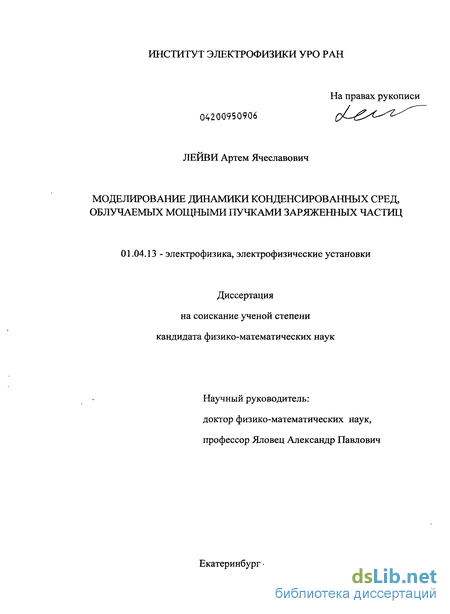 ИНСТИТУТ ЭЛЕКТРОФИЗИКИ УРО РАН

На правах рукописи

04200950906

ЛЕЙВИ Артем Ячеславович

МОДЕЛИРОВАНИЕ ДИНАМИКИ КОНДЕНСИРОВАННЫХ СРЕД, ОБЛУЧАЕМЫХ МОЩНЫМИ ПУЧКАМИ ЗАРЯЖЕННЫХ ЧАСТИЦ

01.04.13 - электрофизика, электрофизические установки

Диссертация
на соискание ученой степени
кандидата физико-математических наук

Научный руководитель:
доктор физико-математических наук,
профессор Яловец Александр Павлович

Екатеринбург

dsLib.net
библиотека диссертаций